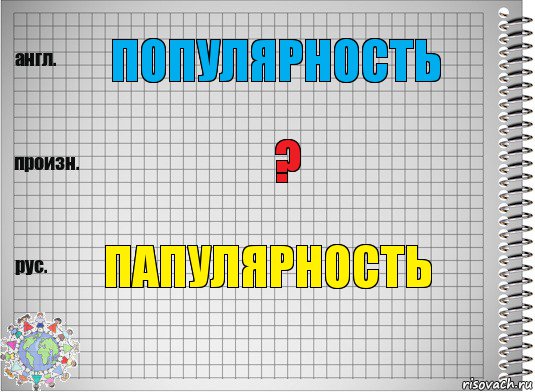 англ.

ПОПУЛЯРНОСТЬ

произн.

?

рус.

ПАПУЛЯРНОСТЬ

risovach.ru